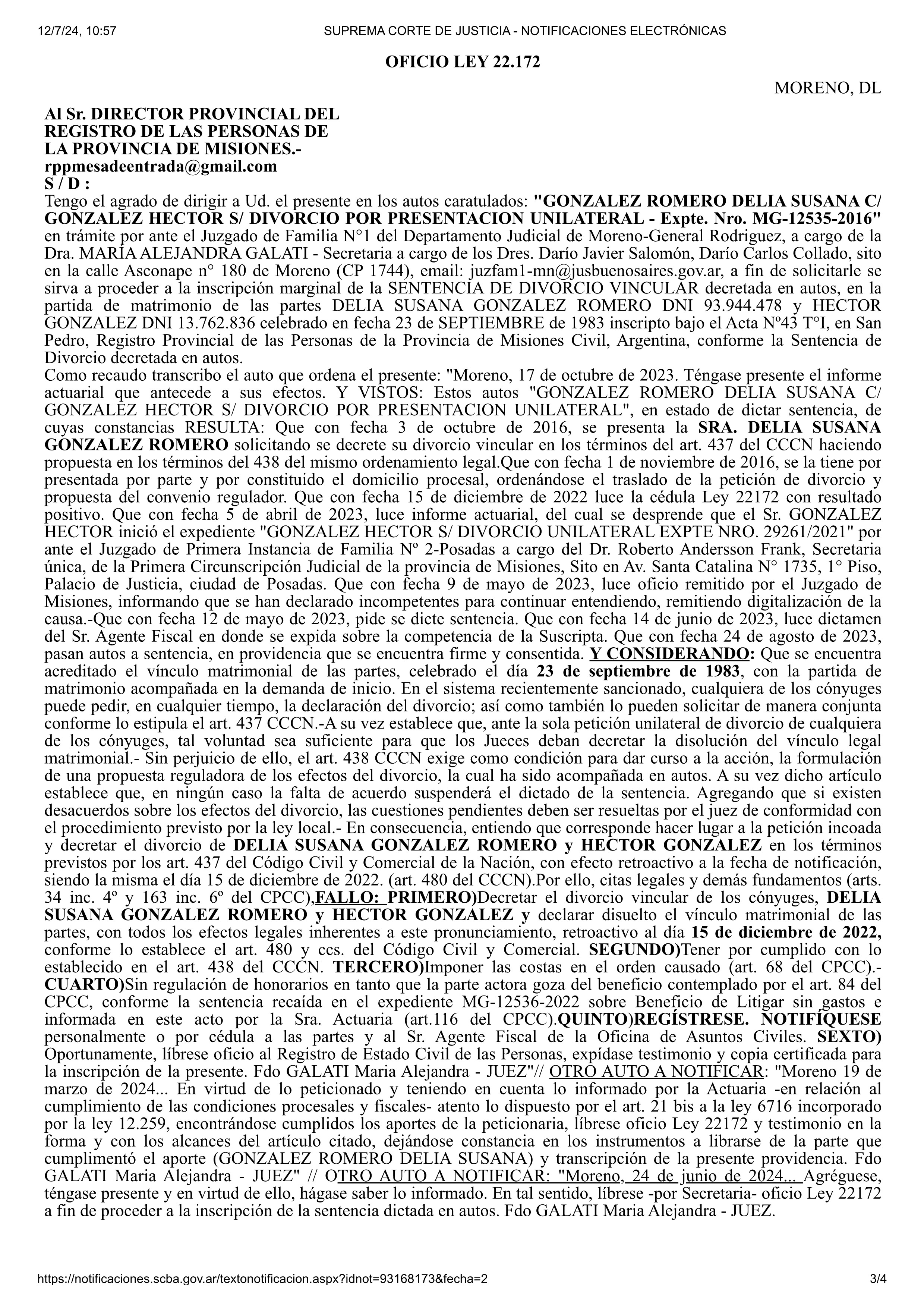 12/7/24, 10:57 SUPREMA CORTE DE JUSTICIA - NOTIFICACIONES ELECTRÓNICAS

OFICIO LEY 22.172

MORENO, DL

Al Sr. DIRECTOR PROVINCIAL DEL REGISTRO DE LAS PERSONAS DE LA PROVINCIA DE MISIONES.-
rppmesadeentrada@gmail.com
S / D :

Tengo el agrado de dirigir a Ud. el presente en los autos caratulados: "GONZALEZ ROMERO DELIA SUSANA C/ GONZALEZ HECTOR S/ DIVORCIO POR PRESENTACION UNILATERAL - Expte. Nro. MG-12535-2016" en trámite por ante el Juzgado de Familia N°1 del Departamento Judicial de Moreno-General Rodriguez, a cargo de la Dra. MARIA ALEJANDRA GALATI - Secretaria a cargo de los Dres. Darío Javier Salomón, Darío Carlos Collado, sito en la calle Asconape n° 180 de Moreno (CP 1744), email: juzfam1-mn@jusbuenosaires.gov.ar, a fin de solicitarle se sirva a proceder a la inscripción marginal de la SENTENCIA DE DIVORCIO VINCULAR decretada en autos, en la partida de matrimonio de las partes DELIA SUSANA GONZALEZ ROMERO DNI 93.944.478 y HECTOR GONZALEZ DNI 13.762.836 celebrado en fecha 23 de SEPTIEMBRE de 1983 inscripto bajo el Acta Nº43 T°I, en San Pedro, Registro Provincial de las Personas de la Provincia de Misiones Civil, Argentina, conforme la Sentencia de Divorcio decretada en autos.
Como recaudo transcribo el auto que ordena el presente: "Moreno, 17 de octubre de 2023. Téngase presente el informe actuarial que antecede a sus efectos. Y VISTOS: Estos autos "GONZALEZ ROMERO DELIA SUSANA C/ GONZALEZ HECTOR S/ DIVORCIO POR PRESENTACION UNILATERAL", en estado de dictar sentencia, de cuyas constancias RESULTA: Que con fecha 3 de octubre de 2016, se presenta la SRA. DELIA SUSANA GONZALEZ ROMERO solicitando se decrete su divorcio vincular en los términos del art. 437 del CCCN haciendo propuesta en los términos del 438 del mismo ordenamiento legal.Que con fecha 1 de noviembre de 2016, se la tiene por presentada por parte y por constituido el domicilio procesal, ordenándose el traslado de la petición de divorcio y propuesta del convenio regulador. Que con fecha 15 de diciembre de 2022 luce la cédula Ley 22172 con resultado positivo. Que con fecha 5 de abril de 2023, luce informe actuarial, del cual se desprende que el Sr. GONZALEZ HECTOR inició el expediente "GONZALEZ HECTOR S/ DIVORCIO UNILATERAL EXPTE NRO. 29261/2021" por ante el Juzgado de Primera Instancia de Familia Nº 2-Posadas a cargo del Dr. Roberto Andersson Frank, Secretaria única, de la Primera Circunscripción Judicial de la provincia de Misiones, Sito en Av. Santa Catalina N° 1735, 1° Piso, Palacio de Justicia, ciudad de Posadas. Que con fecha 9 de mayo de 2023, luce oficio remitido por el Juzgado de Misiones, informando que se han declarado incompetentes para continuar entendiendo, remitiendo digitalización de la causa.-Que con fecha 12 de mayo de 2023, pide se dicte sentencia. Que con fecha 14 de junio de 2023, luce dictamen del Sr. Agente Fiscal en donde se expida sobre la competencia de la Suscripta. Que con fecha 24 de agosto de 2023, pasan autos a sentencia, en providencia que se encuentra firme y consentida. Y CONSIDERANDO: Que se encuentra acreditado el vínculo matrimonial de las partes, celebrado el día 23 de septiembre de 1983, con la partida de matrimonio acompañada en la demanda de inicio. En el sistema recientemente sancionado, cualquiera de los cónyuges puede pedir, en cualquier tiempo, la declaración del divorcio; así como también lo pueden solicitar de manera conjunta conforme lo estipula el art. 437 CCCN.-A su vez establece que, ante la sola petición unilateral de divorcio de cualquiera de los cónyuges, tal voluntad sea suficiente para que los Jueces deban decretar la disolución del vínculo legal matrimonial.- Sin perjuicio de ello, el art. 438 CCCN exige como condición para dar curso a la acción, la formulación de una propuesta reguladora de los efectos del divorcio, la cual ha sido acompañada en autos. A su vez dicho artículo establece que, en ningún caso la falta de acuerdo suspenderá el dictado de la sentencia. Agregando que si existen desacuerdos sobre los efectos del divorcio, las cuestiones pendientes deben ser resueltas por el juez de conformidad con el procedimiento previsto por la ley local.- En consecuencia, entiendo que corresponde hacer lugar a la petición incoada y decretar el divorcio de DELIA SUSANA GONZALEZ ROMERO y HECTOR GONZALEZ en los términos previstos por los art. 437 del Código Civil y Comercial de la Nación, con efecto retroactivo a la fecha de notificación, siendo la misma el día 15 de diciembre de 2022. (art. 480 del CCCN).Por ello, citas legales y demás fundamentos (arts. 34 inc. 4º y 163 inc. 6º del CPCC),FALLO: PRIMERO)Decretar el divorcio vincular de los cónyuges, DELIA SUSANA GONZALEZ ROMERO y HECTOR GONZALEZ y declarar disuelto el vínculo matrimonial de las partes, con todos los efectos legales inherentes a este pronunciamiento, retroactivo al día 15 de diciembre de 2022, conforme lo establece el art. 480 y ccs. del Código Civil y Comercial. SEGUNDO)Tener por cumplido con lo establecido en el art. 438 del CCCN. TERCERO)Imponer las costas en el orden causado (art. 68 del CPCC).- CUARTO)Sin regulación de honorarios en tanto que la parte actora goza del beneficio contemplado por el art. 84 del CPCC, conforme la sentencia recaída en el expediente MG-12536-2022 sobre Beneficio de Litigar sin gastos e informada en este acto por la Sra. Actuaria (art.116 del CPCC).QUINTO)REGÍSTRESE. NOTIFÍQUESE personalmente o por cédula a las partes y al Sr. Agente Fiscal de la Oficina de Asuntos Civiles. SEXTO) Oportunamente, líbrese oficio al Registro de Estado Civil de las Personas, expídase testimonio y copia certificada para la inscripción de la presente. Fdo GALATI Maria Alejandra - JUEZ"// OTRO AUTO A NOTIFICAR: "Moreno 19 de marzo de 2024... En virtud de lo peticionado y teniendo en cuenta lo informado por la Actuaria -en relación al cumplimiento de las condiciones procesales y fiscales- atento lo dispuesto por el art. 21 bis a la ley 6716 incorporado por la ley 12.259, encontrándose cumplidos los aportes de la peticionaria, líbrese oficio Ley 22172 y testimonio en la forma y con los alcances del artículo citado, dejándose constancia en los instrumentos a librarse de la parte que cumplimentó el aporte (GONZALEZ ROMERO DELIA SUSANA) y transcripción de la presente providencia. Fdo GALATI Maria Alejandra - JUEZ" // OTRO AUTO A NOTIFICAR: "Moreno, 24 de junio de 2024... Agréguese, téngase presente y en virtud de ello, hágase saber lo informado. En tal sentido, líbrese -por Secretaria- oficio Ley 22172 a fin de proceder a la inscripción de la sentencia dictada en autos. Fdo GALATI Maria Alejandra - JUEZ.

https://notificaciones.scba.gov.ar/textonotificacion.aspx?idnot=93168173&fecha=2 3/4